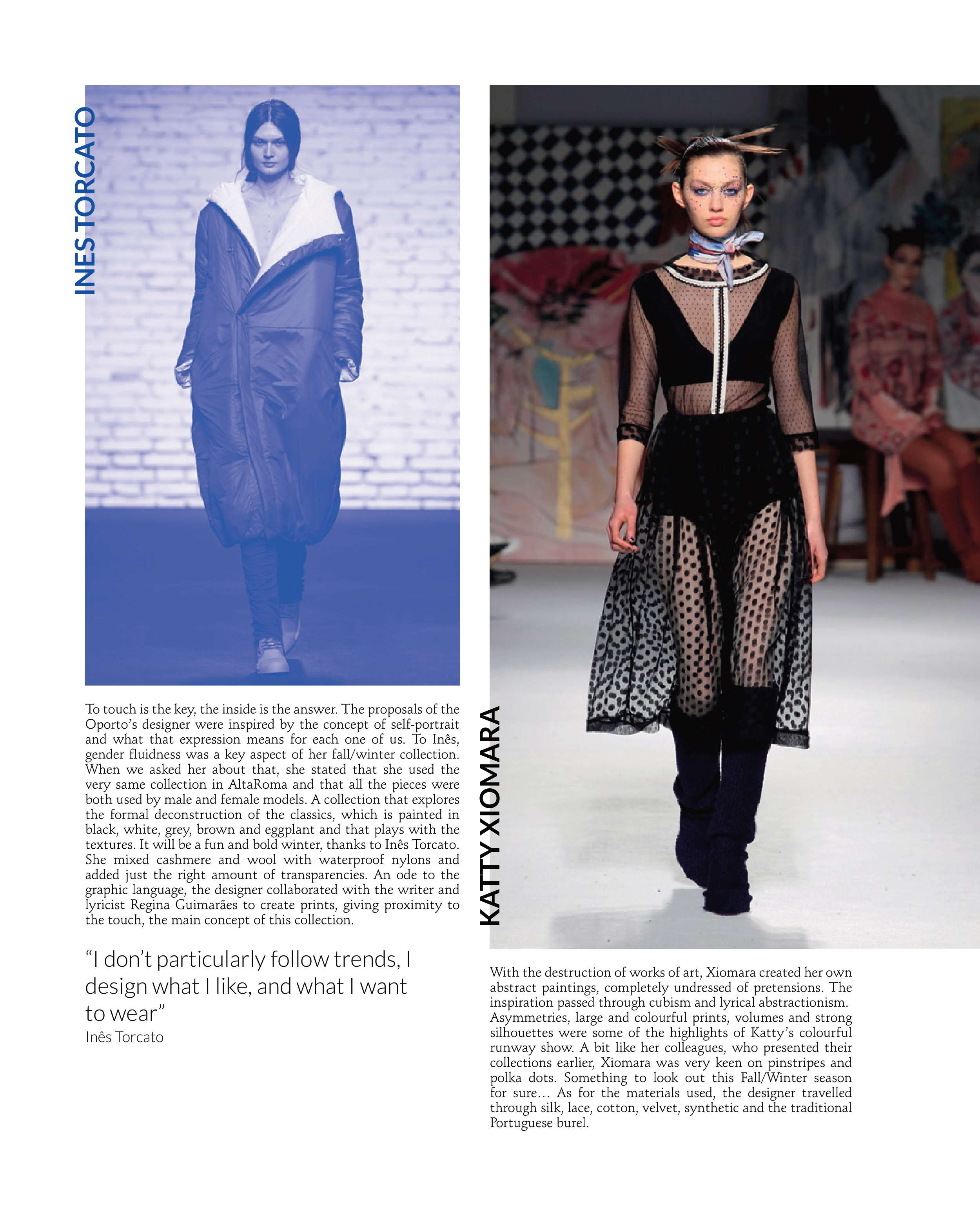 INES TORCATO

To touch is the key, the inside is the answer. The proposals of the Oporto's designer were inspired by the concept of self-portrait and what that expression means for each one of us. To Inês, gender fluidness was a key aspect of her fall/winter collection. When we asked her about that, she stated that she used the very same collection in AltaRoma and that all the pieces were both used by male and female models. A collection that explores the formal deconstruction of the classics, which is painted in black, white, grey, brown and eggplant and that plays with the textures. It will be a fun and bold winter, thanks to Inês Torcato. She mixed cashmere and wool with waterproof nylons and added just the right amount of transparencies. An ode to the graphic language, the designer collaborated with the writer and lyricist Regina Guimarães to create prints, giving proximity to the touch, the main concept of this collection.

"I don't particularly follow trends, I design what I like, and what I want to wear"
Inês Torcato

KATTY XIOMARA

With the destruction of works of art, Xiomara created her own abstract paintings, completely undressed of pretensions. The inspiration passed through cubism and lyrical abstractionism. Asymmetries, large and colourful prints, volumes and strong silhouettes were some of the highlights of Katty's colourful runway show. A bit like her colleagues, who presented their collections earlier, Xiomara was very keen on pinstripes and polka dots. Something to look out this Fall/Winter season for sure... As for the materials used, the designer travelled through silk, lace, cotton, velvet, synthetic and the traditional Portuguese burel.